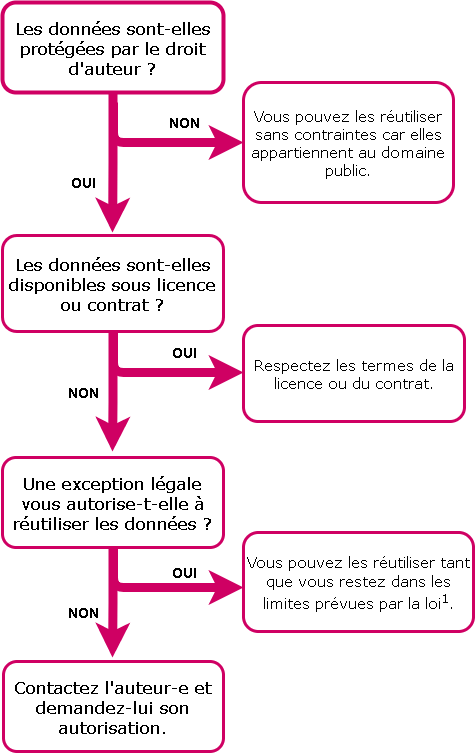 Les données sont-elles protégées par le droit d'auteur ?

NON

Vous pouvez les réutiliser sans contraintes car elles appartiennent au domaine public.

OUI

Les données sont-elles disponibles sous licence ou contrat ?

OUI

Respectez les termes de la licence ou du contrat.

NON

Une exception légale vous autorise-t-elle à réutiliser les données ?

OUI

Vous pouvez les réutiliser tant que vous restez dans les limites prévues par la loi$^1$.

NON

Contactez l'auteur-e et demandez-lui son autorisation.